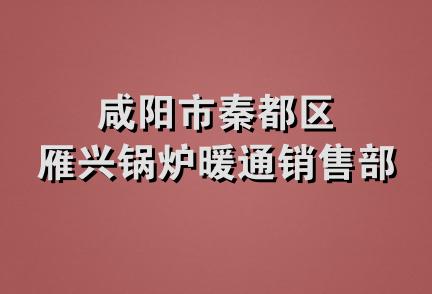 咸阳市秦都区
雁兴锅炉暖通销售部